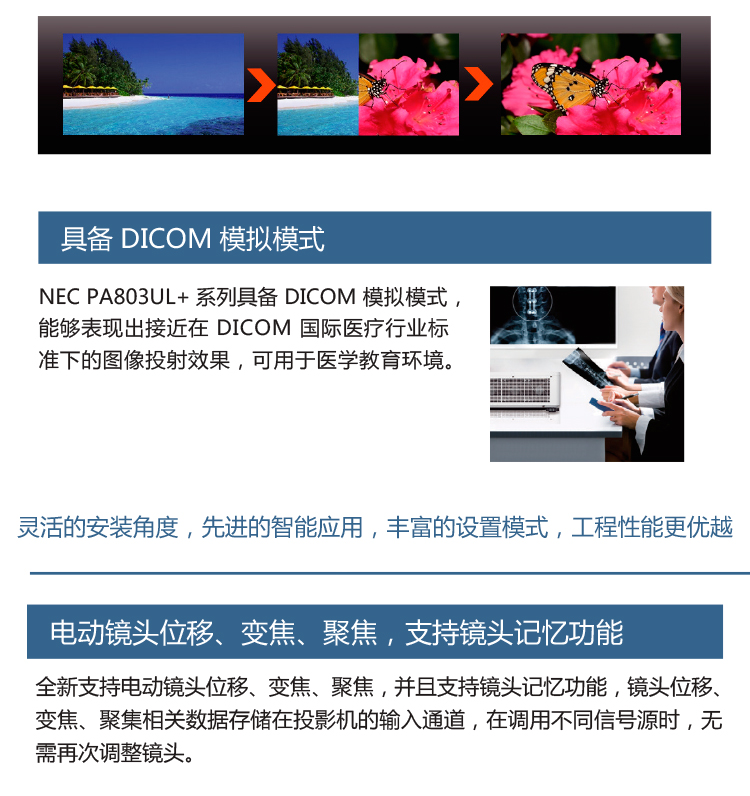 具备DICOM模拟模式

NEC PA803UL+系列具备DICOM模拟模式，能够表现出接近在DICOM国际医疗行业标准下的图像投射效果，可用于医学教育环境。

灵活的安装角度，先进的智能应用，丰富的设置模式，工程性能更优越

电动镜头位移、变焦、聚焦，支持镜头记忆功能

全新支持电动镜头位移、变焦、聚焦，并且支持镜头记忆功能，镜头位移、变焦、聚集相关数据存储在投影机的输入通道，在调用不同信号源时，无需再次调整镜头。